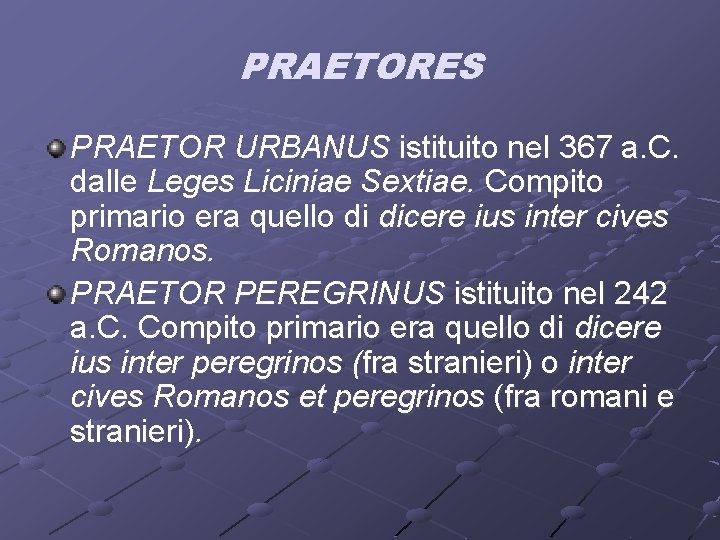 PRAETORES

PRAETOR URBANUS istituito nel 367 a.C. dalle Leges Liciniae Sextiae. Compito primario era quello di dicere ius inter cives Romanos.

PRAETOR PEREGRINUS istituito nel 242 a.C. Compito primario era quello di dicere ius inter peregrinos (fra stranieri) o inter cives Romanos et peregrinos (fra romani e stranieri).